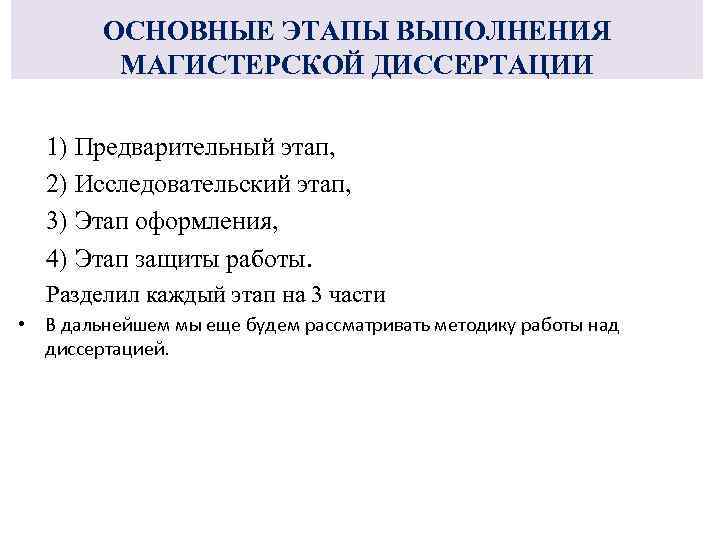 ОСНОВНЫЕ ЭТАПЫ ВЫПОЛНЕНИЯ МАГИСТЕРСКОЙ ДИССЕРТАЦИИ

1) Предварительный этап,

2) Исследовательский этап,

3) Этап оформления,

4) Этап защиты работы.

Разделил каждый этап на 3 части

• В дальнейшем мы еще будем рассматривать методику работы над диссертацией.